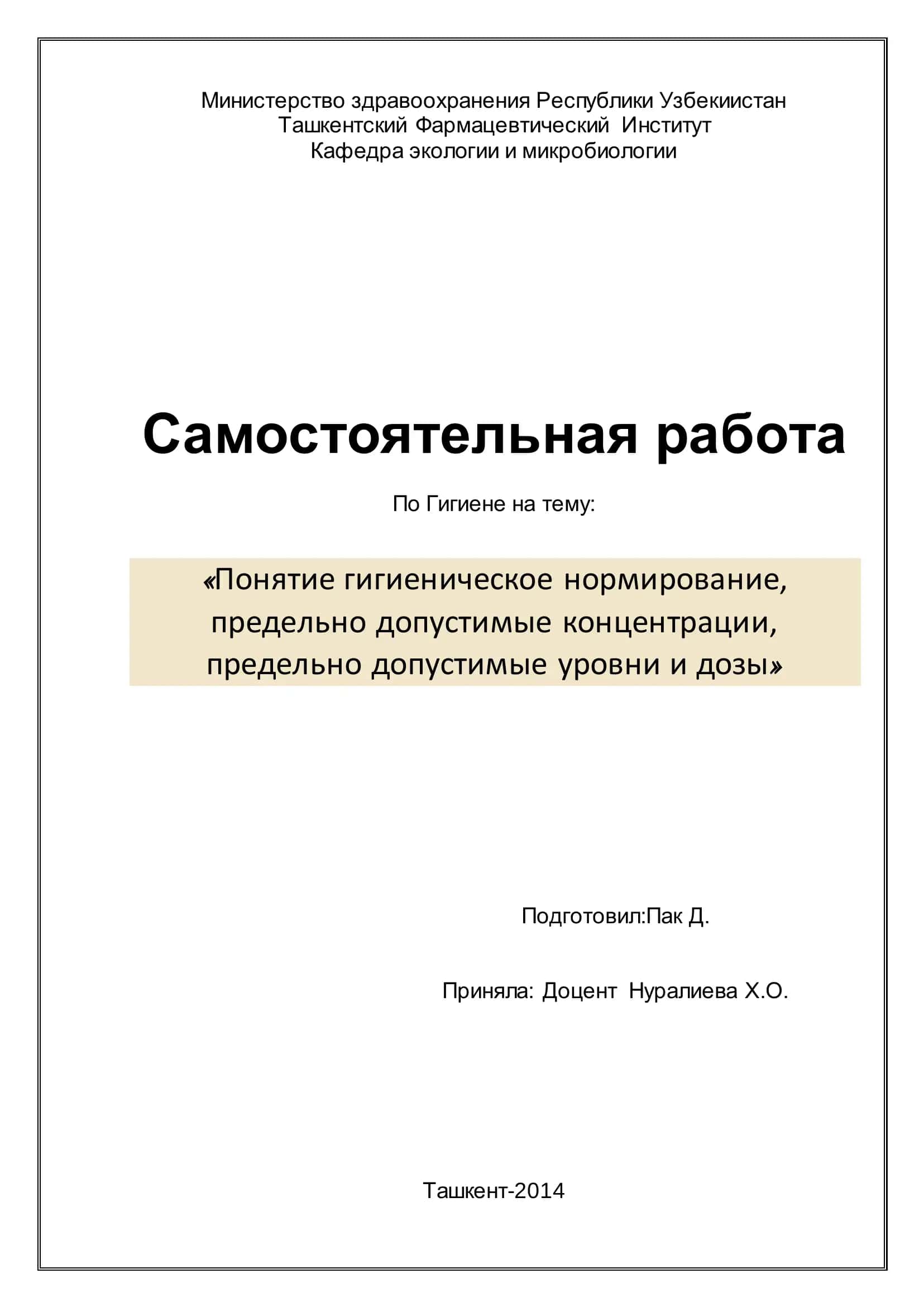 Министерство здравоохранения Республики Узбекиистан
Ташкентский Фармацевтический Институт
Кафедра экологии и микробиологии

Самостоятельная работа

По Гигиене на тему:

«Понятие гигиеническое нормирование, предельно допустимые концентрации, предельно допустимые уровни и дозы»

Подготовил:Пак Д.

Приняла: Доцент Нуралиева Х.О.

Ташкент-2014